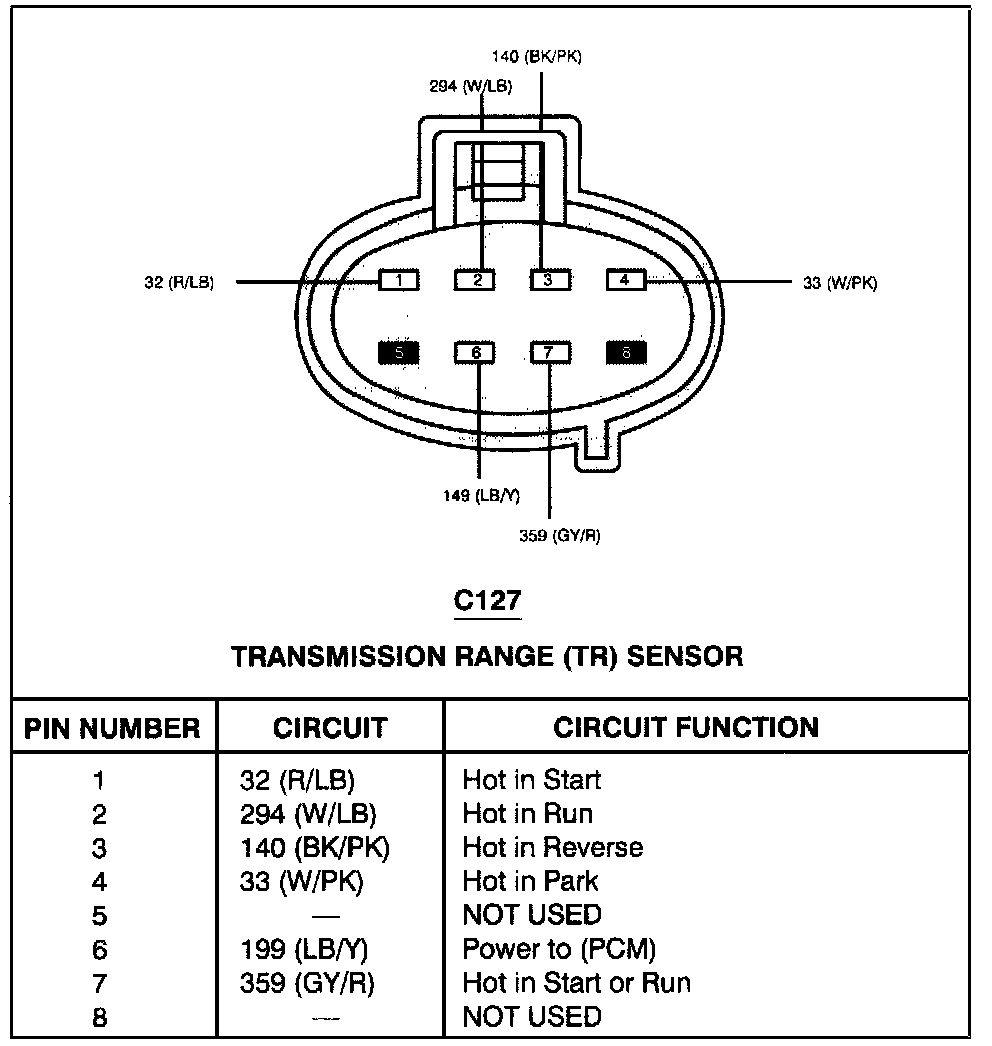 140 (BK/PK)
294 (W/LB)
32 (R/LB)
1
2
3
4
33 (W/PK)
5
6
7
8
149 (LB/Y)
359 (GY/R)

C127

TRANSMISSION RANGE (TR) SENSOR

| PIN NUMBER | CIRCUIT | CIRCUIT FUNCTION |
|---|---|---|
| 1 | 32 (R/LB) | Hot in Start |
| 2 | 294 (W/LB) | Hot in Run |
| 3 | 140 (BK/PK) | Hot in Reverse |
| 4 | 33 (W/PK) | Hot in Park |
| 5 | — | NOT USED |
| 6 | 199 (LB/Y) | Power to (PCM) |
| 7 | 359 (GY/R) | Hot in Start or Run |
| 8 | — | NOT USED |